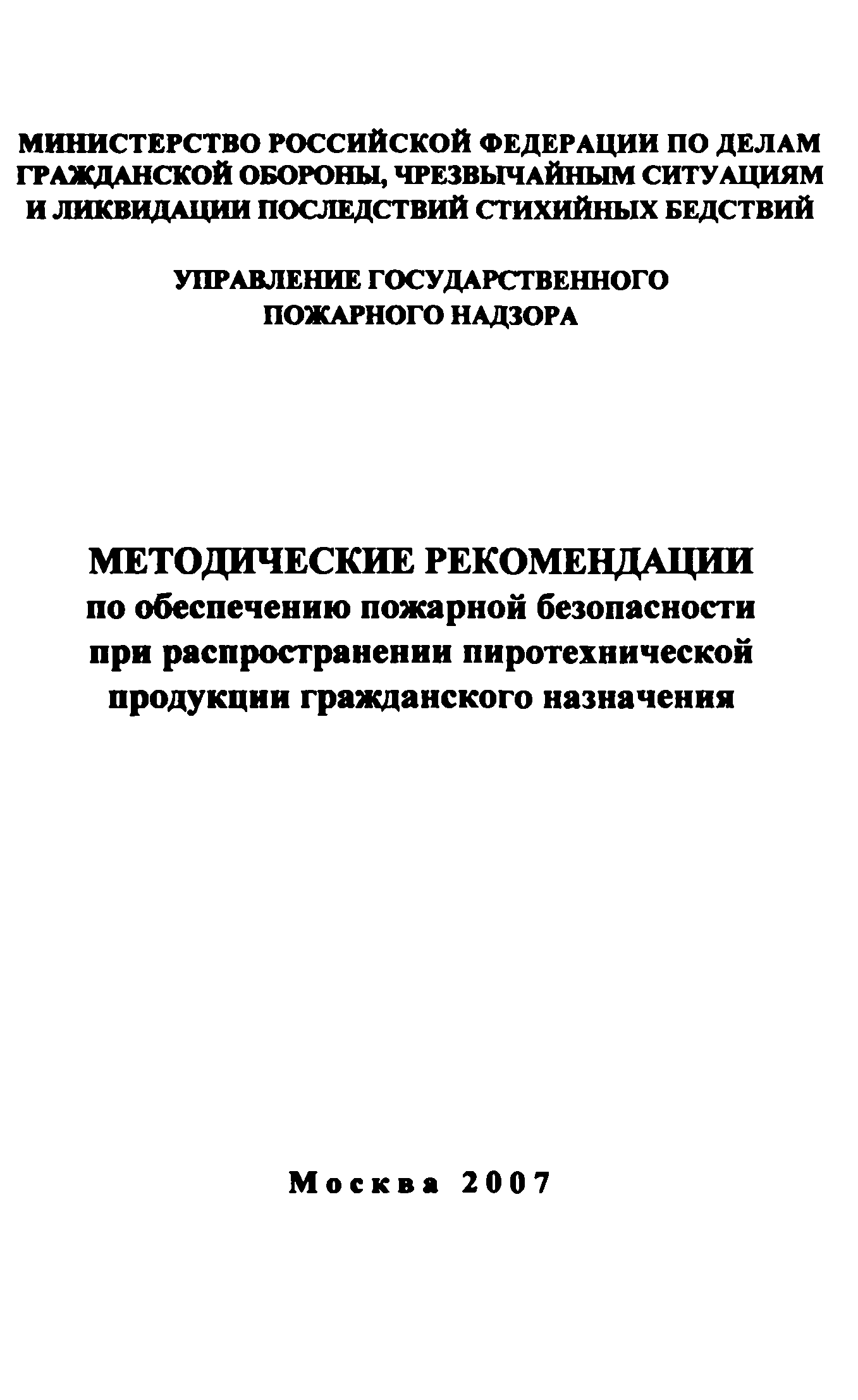 МИНИСТЕРСТВО РОССИЙСКОЙ ФЕДЕРАЦИИ ПО ДЕЛАМ ГРАЖДАНСКОЙ ОБОРОНЫ, ЧРЕЗВЫЧАЙНЫМ СИТУАЦИЯМ И ЛИКВИДАЦИИ ПОСЛЕДСТВИЙ СТИХИЙНЫХ БЕДСТВИЙ

УПРАВЛЕНИЕ ГОСУДАРСТВЕННОГО ПОЖАРНОГО НАДЗОРА

МЕТОДИЧЕСКИЕ РЕКОМЕНДАЦИИ
по обеспечению пожарной безопасности при распространении пиротехнической продукции гражданского назначения

Москва 2007